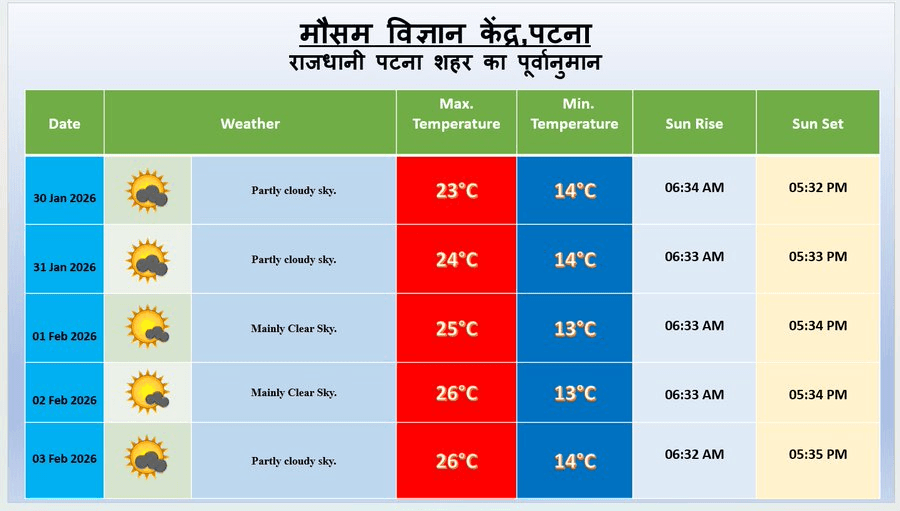 मौसम विज्ञान केंद्र,पटना
राजधानी पटना शहर का पूर्वानुमान

| Date | Weather | Max. Temperature | Min. Temperature | Sun Rise | Sun Set |
|---|---|---|---|---|---|
| 30 Jan 2026 | Partly cloudy sky. | 23°C | 14°C | 06:34 AM | 05:32 PM |
| 31 Jan 2026 | Partly cloudy sky. | 24°C | 14°C | 06:33 AM | 05:33 PM |
| 01 Feb 2026 | Mainly Clear Sky. | 25°C | 13°C | 06:33 AM | 05:34 PM |
| 02 Feb 2026 | Mainly Clear Sky. | 26°C | 13°C | 06:33 AM | 05:34 PM |
| 03 Feb 2026 | Partly cloudy sky. | 26°C | 14°C | 06:32 AM | 05:35 PM |